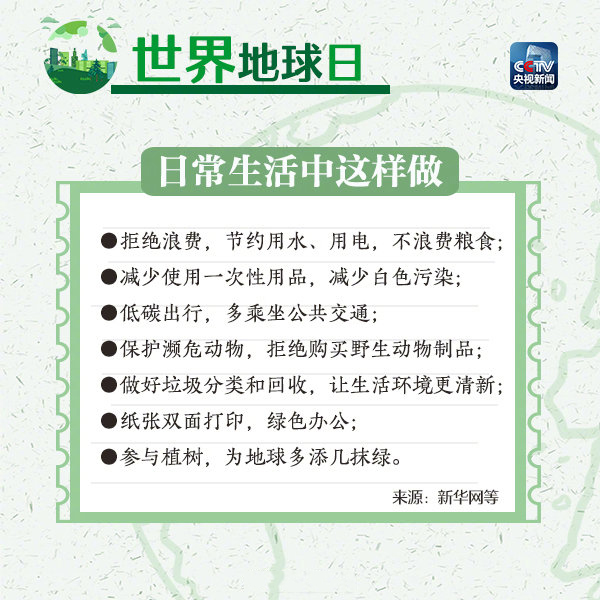 世界地球日

CCTV
央视新闻

日常生活中这样做

• 拒绝浪费，节约用水、用电，不浪费粮食；
• 减少使用一次性用品，减少白色污染；
• 低碳出行，多乘坐公共交通；
• 保护濒危动物，拒绝购买野生动物制品；
• 做好垃圾分类和回收，让生活环境更清新；
• 纸张双面打印，绿色办公；
• 参与植树，为地球多添几抹绿。

来源：新华网等